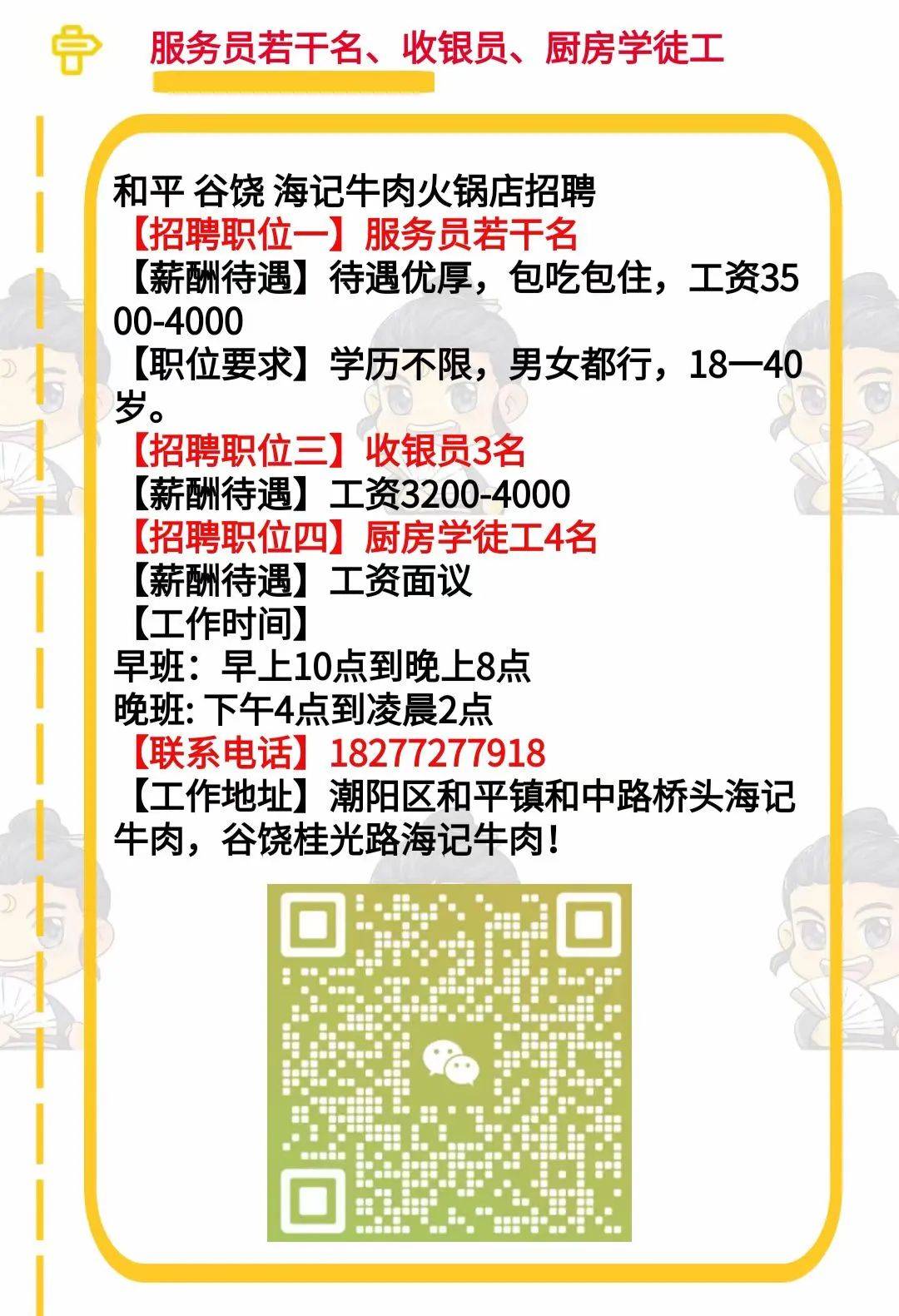 服务员若干名、收银员、厨房学徒工

和平 谷饶 海记牛肉火锅店招聘
【招聘职位一】服务员若干名
【薪酬待遇】待遇优厚，包吃包住，工资3500-4000
【职位要求】学历不限，男女都行，18一40岁。
【招聘职位三】收银员3名
【薪酬待遇】工资3200-4000
【招聘职位四】厨房学徒工4名
【薪酬待遇】工资面议
【工作时间】
早班：早上10点到晚上8点
晚班: 下午4点到凌晨2点
【联系电话】18277277918
【工作地址】潮阳区和平镇和中路桥头海记牛肉，谷饶桂光路海记牛肉！